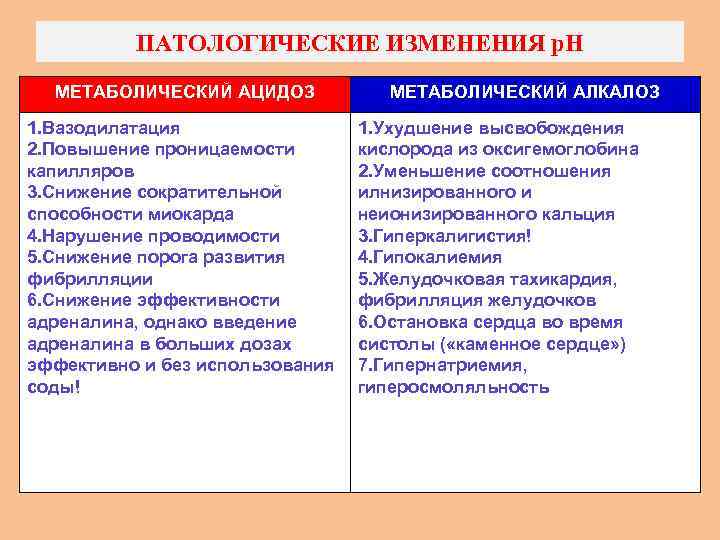 ПАТОЛОГИЧЕСКИЕ ИЗМЕНЕНИЯ pH

| МЕТАБОЛИЧЕСКИЙ АЦИДОЗ | МЕТАБОЛИЧЕСКИЙ АЛКАЛОЗ |
|---|---|
| 1.Вазодилатация 2.Повышение проницаемости капилляров 3.Снижение сократительной способности миокарда 4.Нарушение проводимости 5.Снижение порога развития фибрилляции 6.Снижение эффективности адреналина, однако введение адреналина в больших дозах эффективно и без использования соды! | 1.Ухудшение высвобождения кислорода из оксигемоглобина 2.Уменьшение соотношения илнизированного и неионизированного кальция 3.Гиперкалигистия! 4.Гипокалиемия 5.Желудочковая тахикардия, фибрилляция желудочков 6.Остановка сердца во время систолы («каменное сердце») 7.Гипернатриемия, гиперосмоляльность |